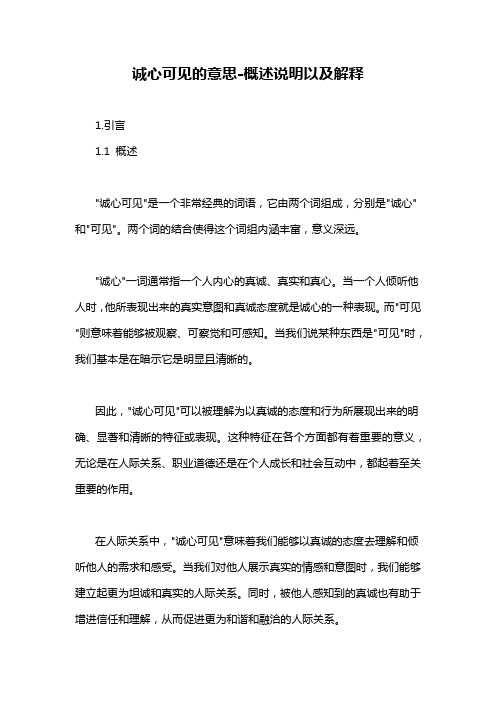 诚心可见的意思-概述说明以及解释

1.引言

1.1 概述

"诚心可见"是一个非常经典的词语，它由两个词组成，分别是"诚心"和"可见"。两个词的结合使得这个词组内涵丰富，意义深远。

"诚心"一词通常指一个人内心的真诚、真实和真心。当一个人倾听他人时，他所表现出来的真实意图和真诚态度就是诚心的一种表现。而"可见"则意味着能够被观察、可察觉和可感知。当我们说某种东西是"可见"时，我们基本是在暗示它是明显且清晰的。

因此，"诚心可见"可以被理解为以真诚的态度和行为所展现出来的明确、显著和清晰的特征或表现。这种特征在各个方面都有着重要的意义，无论是在人际关系、职业道德还是在个人成长和社会互动中，都起着至关重要的作用。

在人际关系中，"诚心可见"意味着我们能够以真诚的态度去理解和倾听他人的需求和感受。当我们对他人展示真实的情感和意图时，我们能够建立起更为坦诚和真实的人际关系。同时，被他人感知到的真诚也有助于增进信任和理解，从而促进更为和谐和融洽的人际关系。